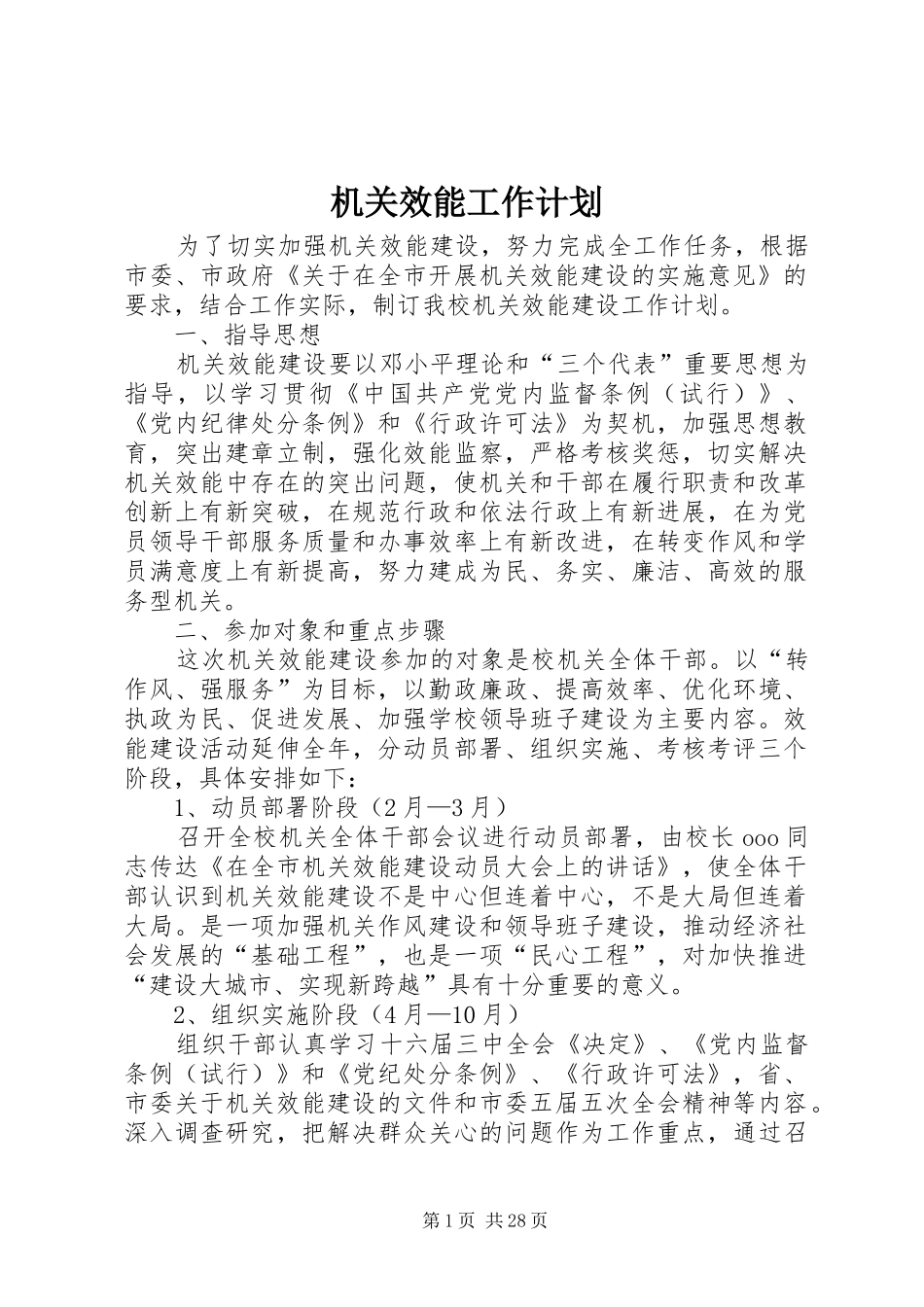 机关效能工作计划

为了切实加强机关效能建设，努力完成全工作任务，根据市委、市政府《关于在全市开展机关效能建设的实施意见》的要求，结合工作实际，制订我校机关效能建设工作计划。

一、指导思想

机关效能建设要以邓小平理论和“三个代表”重要思想为指导，以学习贯彻《中国共产党党内监督条例（试行）》、《党内纪律处分条例》和《行政许可法》为契机，加强思想教育，突出建章立制，强化效能监察，严格考核奖惩，切实解决机关效能中存在的突出问题，使机关和干部在履行职责和改革创新上有新突破，在规范行政和依法行政上有新进展，在为党员领导干部服务质量和办事效率上有新改进，在转变作风和学员满意度上有新提高，努力建成为民、务实、廉洁、高效的服务型机关。

二、参加对象和重点步骤

这次机关效能建设参加的对象是校机关全体干部。以“转作风、强服务”为目标，以勤政廉政、提高效率、优化环境、执政为民、促进发展、加强学校领导班子建设为主要内容。效能建设活动延伸全年，分动员部署、组织实施、考核考评三个阶段，具体安排如下：

1、动员部署阶段（2月—3月）

召开全校机关全体干部会议进行动员部署，由校长ooo同志传达《在全市机关效能建设动员大会上的讲话》，使全体干部认识到机关效能建设不是中心但连着中心，不是大局但连着大局。是一项加强机关作风建设和领导班子建设，推动经济社会发展的“基础工程”，也是一项“民心工程”，对加快推进“建设大城市、实现新跨越”具有十分重要的意义。

2、组织实施阶段（4月—10月）

组织干部认真学习十六届三中全会《决定》、《党内监督条例（试行）》和《党纪处分条例》、《行政许可法》，省、市委关于机关效能建设的文件和市委五届五次全会精神等内容。深入调查研究，把解决群众关心的问题作为工作重点，通过召

第1页 共28页